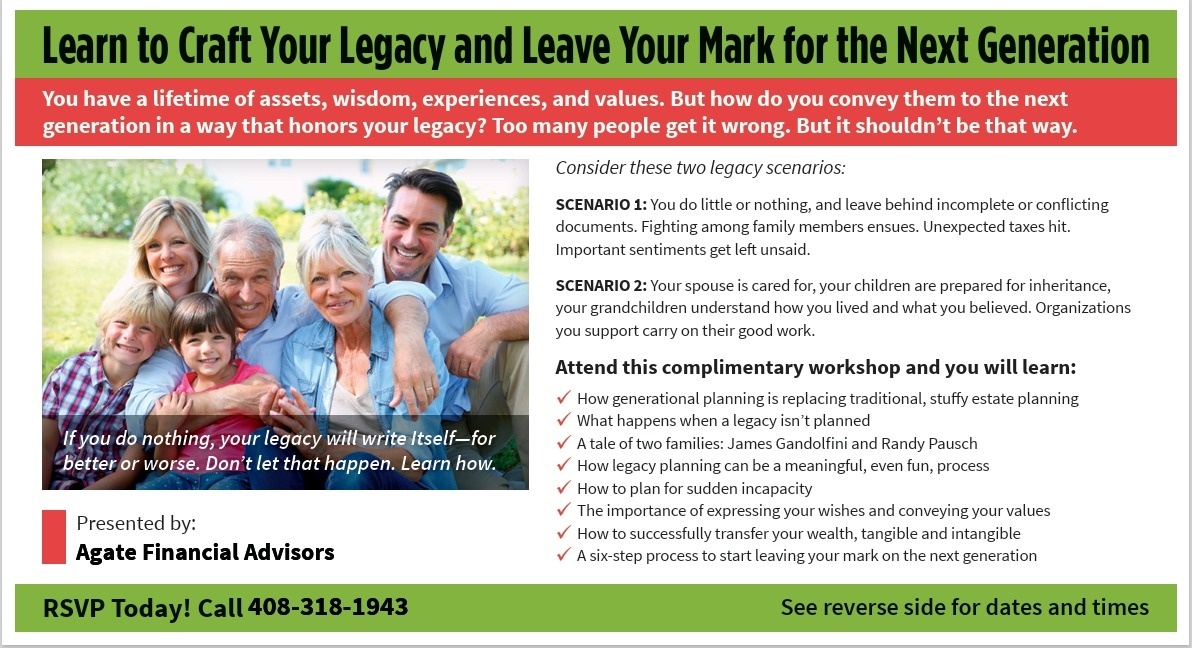 Learn to Craft Your Legacy and Leave Your Mark for the Next Generation

You have a lifetime of assets, wisdom, experiences, and values. But how do you convey them to the next generation in a way that honors your legacy? Too many people get it wrong. But it shouldn't be that way.

If you do nothing, your legacy will write Itself—for better or worse. Don't let that happen. Learn how.

Presented by:
Agate Financial Advisors

Consider these two legacy scenarios:

SCENARIO 1: You do little or nothing, and leave behind incomplete or conflicting documents. Fighting among family members ensues. Unexpected taxes hit. Important sentiments get left unsaid.

SCENARIO 2: Your spouse is cared for, your children are prepared for inheritance, your grandchildren understand how you lived and what you believed. Organizations you support carry on their good work.

Attend this complimentary workshop and you will learn:

✓ How generational planning is replacing traditional, stuffy estate planning
✓ What happens when a legacy isn't planned
✓ A tale of two families: James Gandolfini and Randy Pausch
✓ How legacy planning can be a meaningful, even fun, process
✓ How to plan for sudden incapacity
✓ The importance of expressing your wishes and conveying your values
✓ How to successfully transfer your wealth, tangible and intangible
✓ A six-step process to start leaving your mark on the next generation

RSVP Today! Call 408-318-1943

See reverse side for dates and times